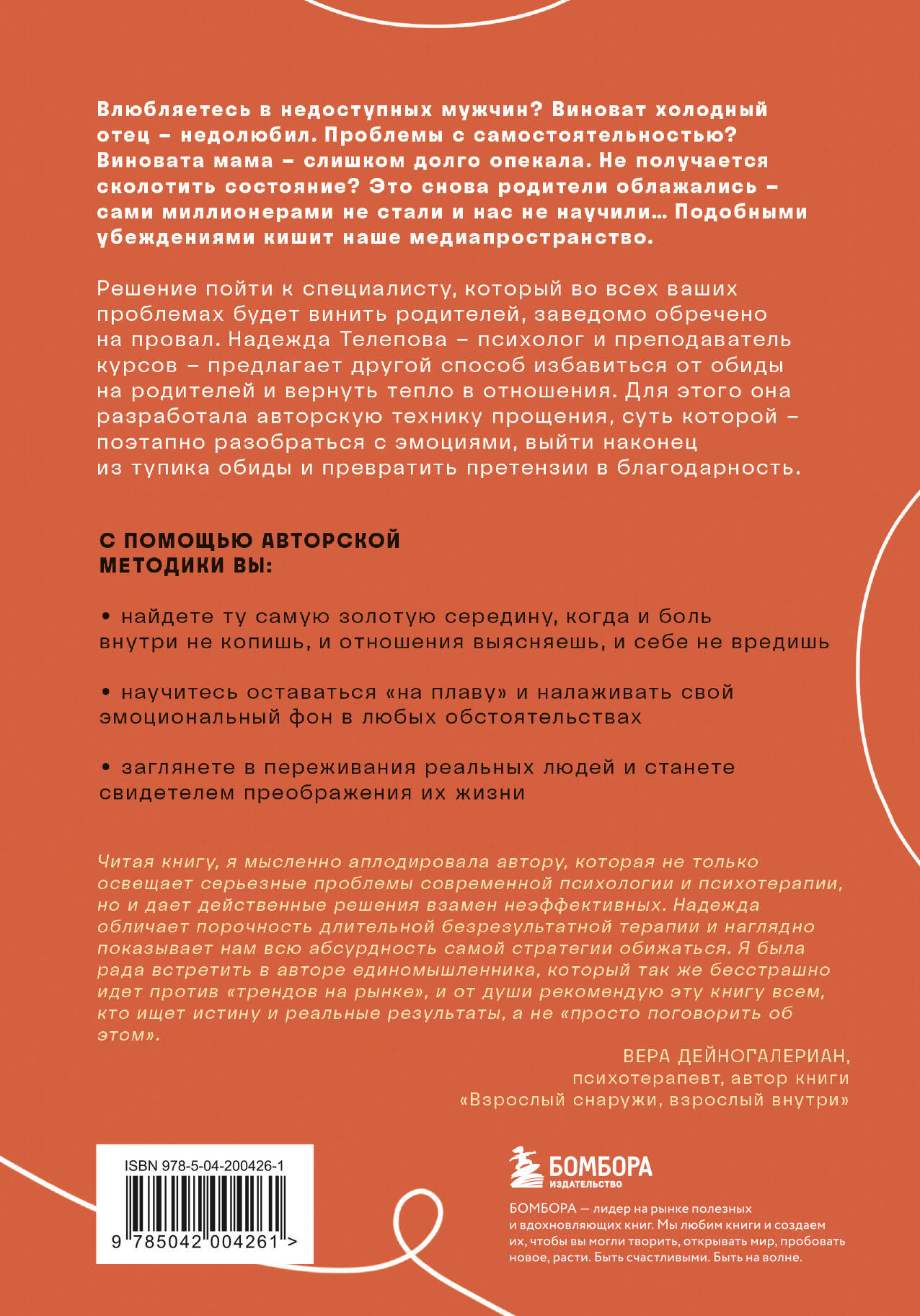 Влюбляетесь в недоступных мужчин? Виноват холодный отец – недолюбил. Проблемы с самостоятельностью? Виновата мама – слишком долго опекала. Не получается сколотить состояние? Это снова родители облажались – сами миллионерами не стали и нас не научили… Подобными убеждениями кишит наше медиапространство.

Решение пойти к специалисту, который во всех ваших проблемах будет винить родителей, заведомо обречено на провал. Надежда Телепова – психолог и преподаватель курсов – предлагает другой способ избавиться от обиды на родителей и вернуть тепло в отношения. Для этого она разработала авторскую технику прощения, суть которой – поэтапно разобраться с эмоциями, выйти наконец из тупика обиды и превратить претензии в благодарность.

С ПОМОЩЬЮ АВТОРСКОЙ МЕТОДИКИ ВЫ:

• найдете ту самую золотую середину, когда и боль внутри не копишь, и отношения выясняешь, и себе не вредишь

• научитесь оставаться «на плаву» и налаживать свой эмоциональный фон в любых обстоятельствах

• заглянете в переживания реальных людей и станете свидетелем преображения их жизни

Читая книгу, я мысленно аплодировала автору, которая не только освещает серьезные проблемы современной психологии и психотерапии, но и дает действенные решения взамен неэффективных. Надежда обличает порочность длительной безрезультатной терапии и наглядно показывает нам всю абсурдность самой стратегии обижаться. Я была рада встретить в авторе единомышленника, который так же бесстрашно идет против «трендов на рынке», и от души рекомендую эту книгу всем, кто ищет истину и реальные результаты, а не «просто поговорить об этом».

ВЕРА ДЕЙНОГАЛЕРИАН,
психотерапевт, автор книги
«Взрослый снаружи, взрослый внутри»

ISBN 978-5-04-200426-1
9 785042 004261 >

БОМБОРА
ИЗДАТЕЛЬСТВО

БОМБОРА — лидер на рынке полезных и вдохновляющих книг. Мы любим книги и создаем их, чтобы вы могли творить, открывать мир, пробовать новое, расти. Быть счастливыми. Быть на волне.